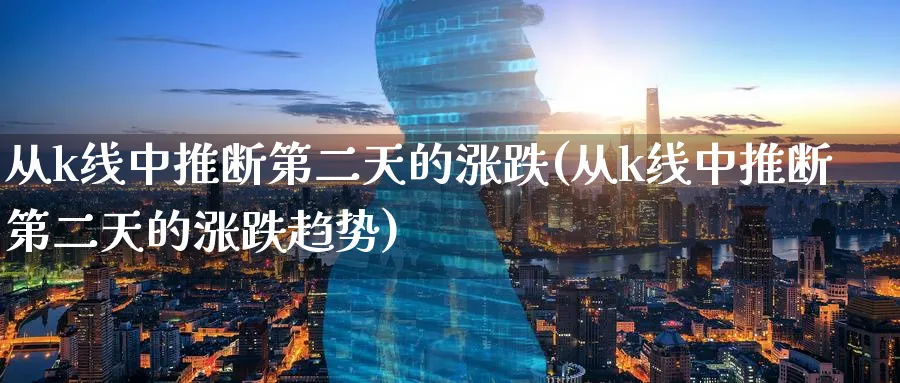 从k线中推断第二天的涨跌(从k线中推断第二天的涨跌趋势)